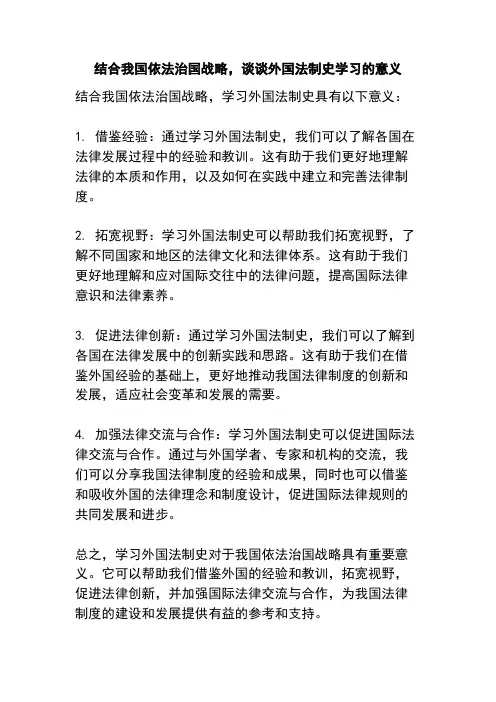 结合我国依法治国战略，谈谈外国法制史学习的意义

结合我国依法治国战略，学习外国法制史具有以下意义：

1. 借鉴经验：通过学习外国法制史，我们可以了解各国在法律发展过程中的经验和教训。这有助于我们更好地理解法律的本质和作用，以及如何在实践中建立和完善法律制度。

2. 拓宽视野：学习外国法制史可以帮助我们拓宽视野，了解不同国家和地区的法律文化和法律体系。这有助于我们更好地理解和应对国际交往中的法律问题，提高国际法律意识和法律素养。

3. 促进法律创新：通过学习外国法制史，我们可以了解到各国在法律发展中的创新实践和思路。这有助于我们在借鉴外国经验的基础上，更好地推动我国法律制度的创新和发展，适应社会变革和发展的需要。

4. 加强法律交流与合作：学习外国法制史可以促进国际法律交流与合作。通过与外国学者、专家和机构的交流，我们可以分享我国法律制度的经验和成果，同时也可以借鉴和吸收外国的法律理念和制度设计，促进国际法律规则的共同发展和进步。

总之，学习外国法制史对于我国依法治国战略具有重要意义。它可以帮助我们借鉴外国的经验和教训，拓宽视野，促进法律创新，并加强国际法律交流与合作，为我国法律制度的建设和发展提供有益的参考和支持。